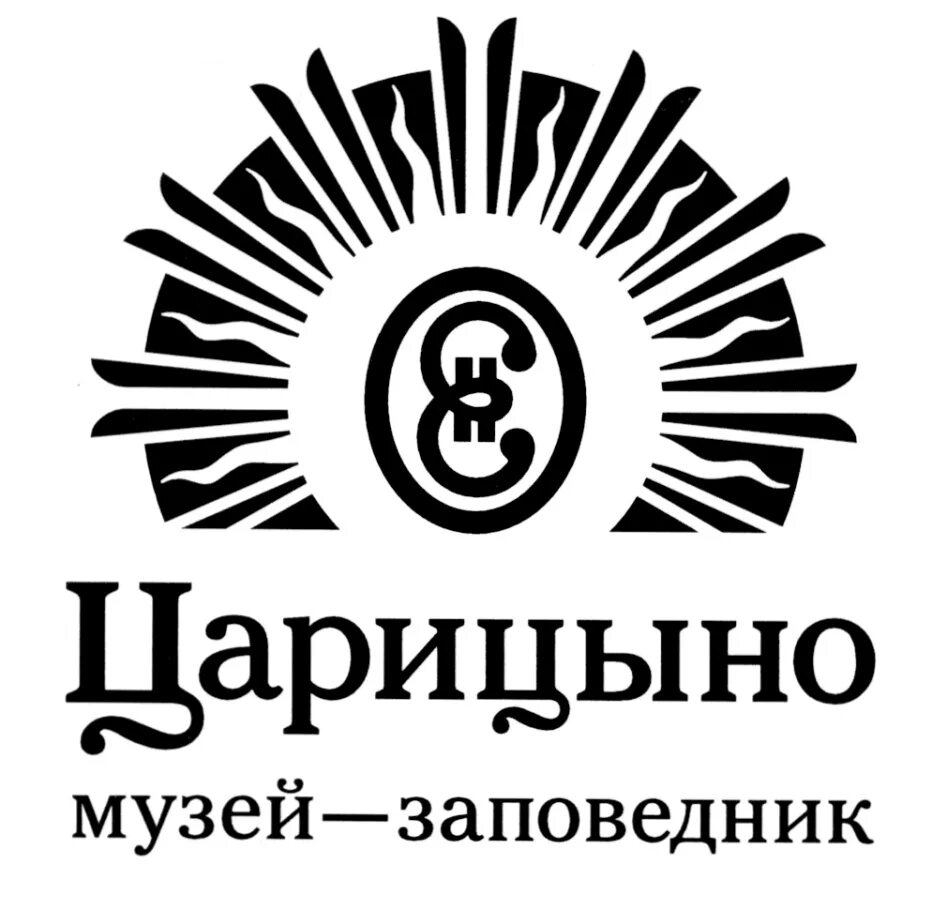 Царицыно
музей—заповедник